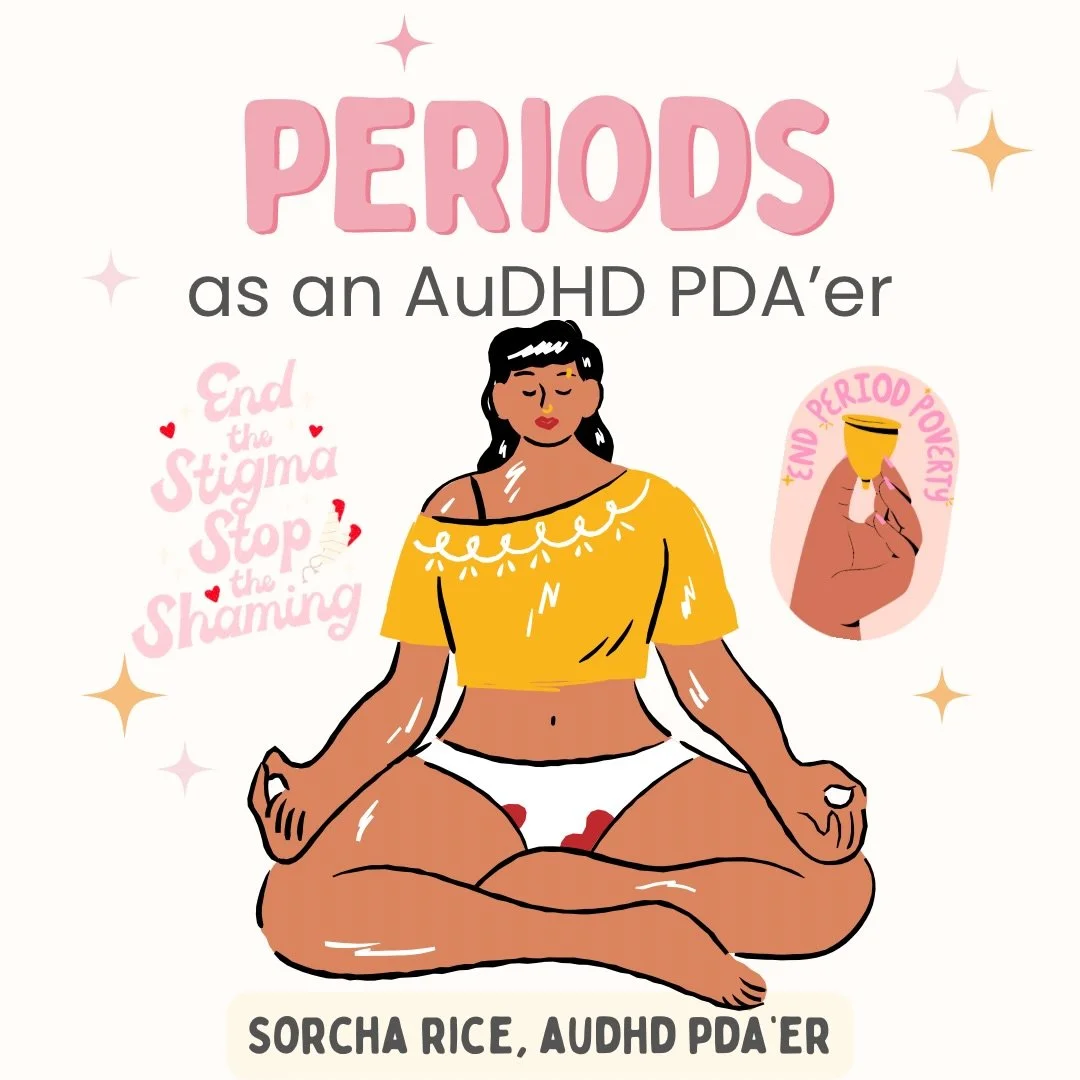 PERIODS
as an AuDHD PDA'er

End the Stigma Stop the Shaming

END PERIOD POVERTY

SORCHA RICE, AUDHD PDA'ER